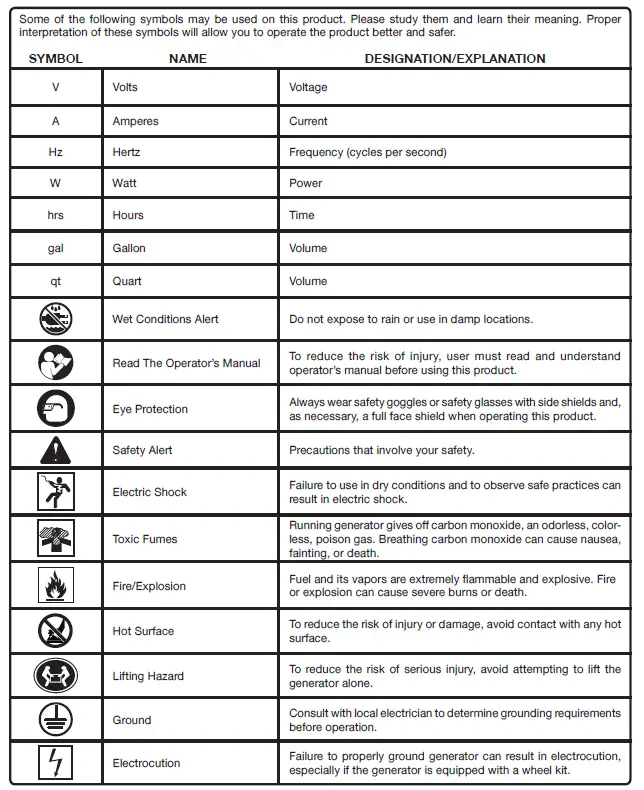 Some of the following symbols may be used on this product. Please study them and learn their meaning. Proper interpretation of these symbols will allow you to operate the product better and safer.

| SYMBOL | NAME | DESIGNATION/EXPLANATION |
|---|---|---|
| V | Volts | Voltage |
| A | Amperes | Current |
| Hz | Hertz | Frequency (cycles per second) |
| W | Watt | Power |
| hrs | Hours | Time |
| gal | Gallon | Volume |
| qt | Quart | Volume |
| | Wet Conditions Alert | Do not expose to rain or use in damp locations. |
| | Read The Operator's Manual | To reduce the risk of injury, user must read and understand operator's manual before using this product. |
| | Eye Protection | Always wear safety goggles or safety glasses with side shields and, as necessary, a full face shield when operating this product. |
| | Safety Alert | Precautions that involve your safety. |
| | Electric Shock | Failure to use in dry conditions and to observe safe practices can result in electric shock. |
| | Toxic Fumes | Running generator gives off carbon monoxide, an odorless, colorless, poison gas. Breathing carbon monoxide can cause nausea, fainting, or death. |
| | Fire/Explosion | Fuel and its vapors are extremely flammable and explosive. Fire or explosion can cause severe burns or death. |
| | Hot Surface | To reduce the risk of injury or damage, avoid contact with any hot surface. |
| | Lifting Hazard | To reduce the risk of serious injury, avoid attempting to lift the generator alone. |
| | Ground | Consult with local electrician to determine grounding requirements before operation. |
| | Electrocution | Failure to properly ground generator can result in electrocution, especially if the generator is equipped with a wheel kit. |